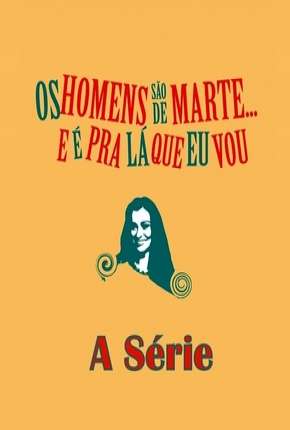 OS HOMENS SÃO DE MARTE...
E É PRA LÁ QUE EU VOU

A Série